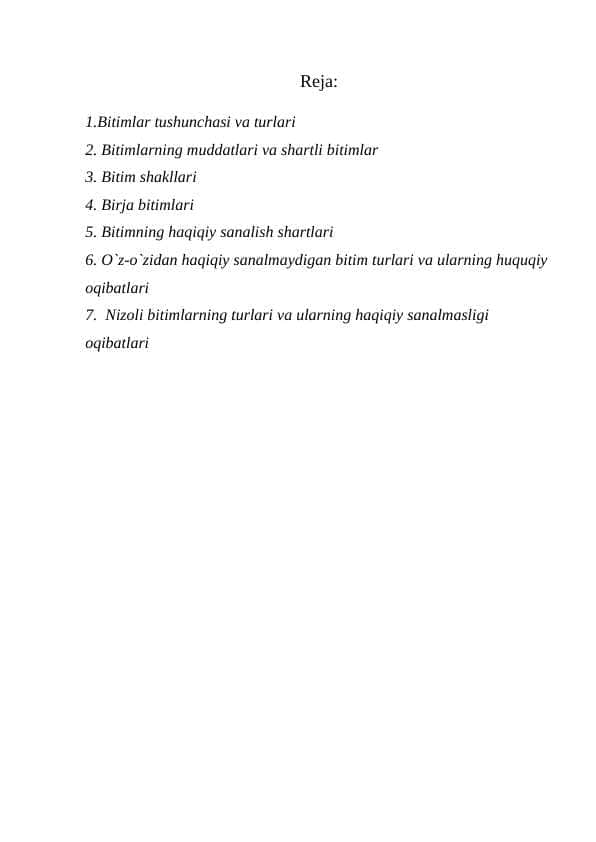 Reja:

1.Bitimlar tushunchasi va turlari
2. Bitimlarning muddatlari va shartli bitimlar
3. Bitim shakllari
4. Birja bitimlari
5. Bitimning haqiqiy sanalish shartlari
6. O`z-o`zidan haqiqiy sanalmaydigan bitim turlari va ularning huquqiy oqibatlari
7. Nizoli bitimlarning turlari va ularning haqiqiy sanalmasligi oqibatlari